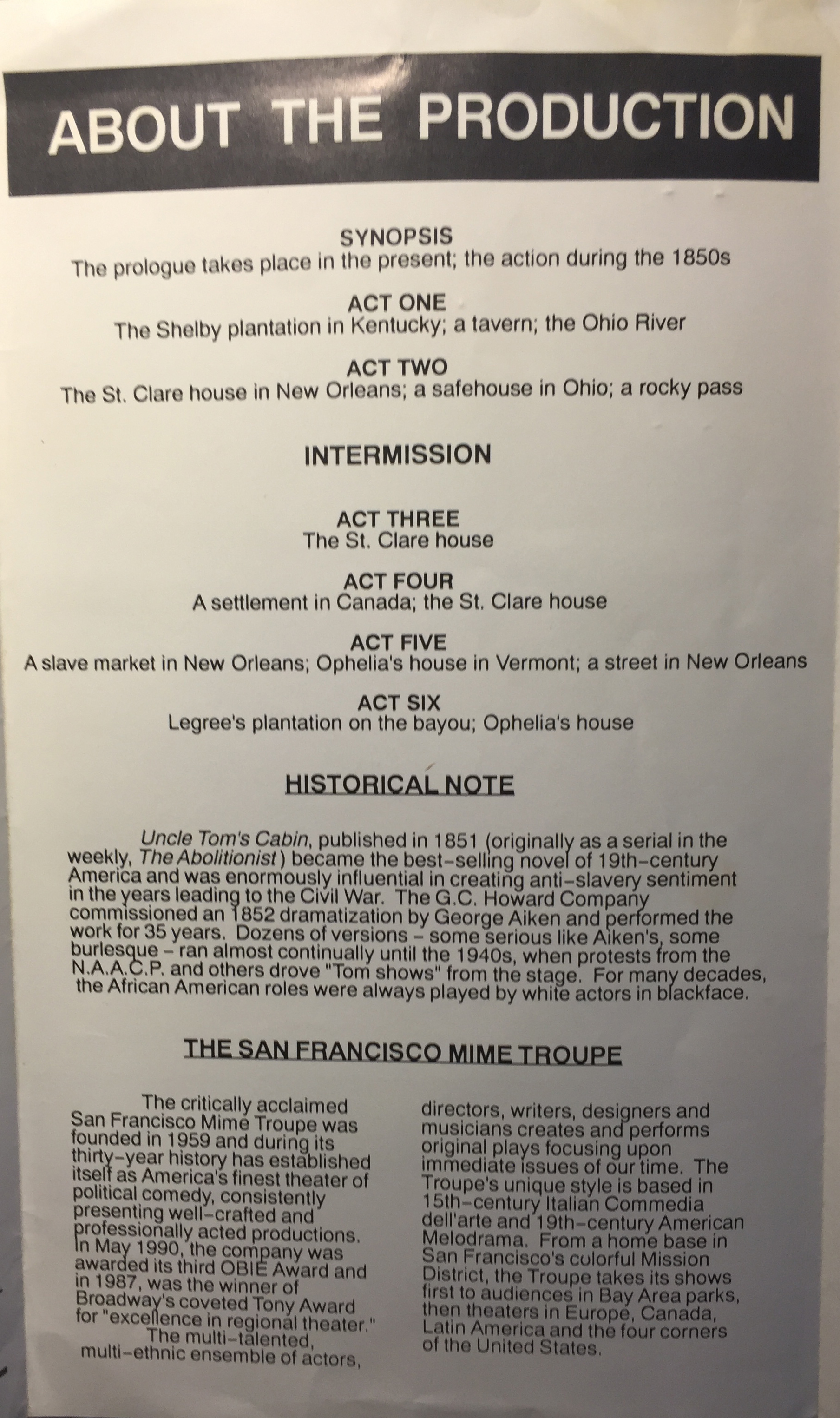 ABOUT THE PRODUCTION

SYNOPSIS
The prologue takes place in the present; the action during the 1850s

ACT ONE
The Shelby plantation in Kentucky; a tavern; the Ohio River

ACT TWO
The St. Clare house in New Orleans; a safehouse in Ohio; a rocky pass

INTERMISSION

ACT THREE
The St. Clare house

ACT FOUR
A settlement in Canada; the St. Clare house

ACT FIVE
A slave market in New Orleans; Ophelia's house in Vermont; a street in New Orleans

ACT SIX
Legree's plantation on the bayou; Ophelia's house

HISTORICAL NOTE

Uncle Tom's Cabin, published in 1851 (originally as a serial in the weekly, The Abolitionist) became the best-selling novel of 19th-century America and was enormously influential in creating anti-slavery sentiment in the years leading to the Civil War. The G.C. Howard Company commissioned an 1852 dramatization by George Aiken and performed the work for 35 years. Dozens of versions – some serious like Aiken's, some burlesque – ran almost continually until the 1940s, when protests from the N.A.A.C.P. and others drove "Tom shows" from the stage. For many decades, the African American roles were always played by white actors in blackface.

THE SAN FRANCISCO MIME TROUPE

The critically acclaimed San Francisco Mime Troupe was founded in 1959 and during its thirty-year history has established itself as America's finest theater of political comedy, consistently presenting well-crafted and professionally acted productions. In May 1990, the company was awarded its third OBIE Award and in 1987, was the winner of Broadway's coveted Tony Award for "excellence in regional theater."
The multi-talented, multi-ethnic ensemble of actors, directors, writers, designers and musicians creates and performs original plays focusing upon immediate issues of our time. The Troupe's unique style is based in 15th-century Italian Commedia dell'arte and 19th-century American Melodrama. From a home base in San Francisco's colorful Mission District, the Troupe takes its shows first to audiences in Bay Area parks, then theaters in Europe, Canada, Latin America and the four corners of the United States.